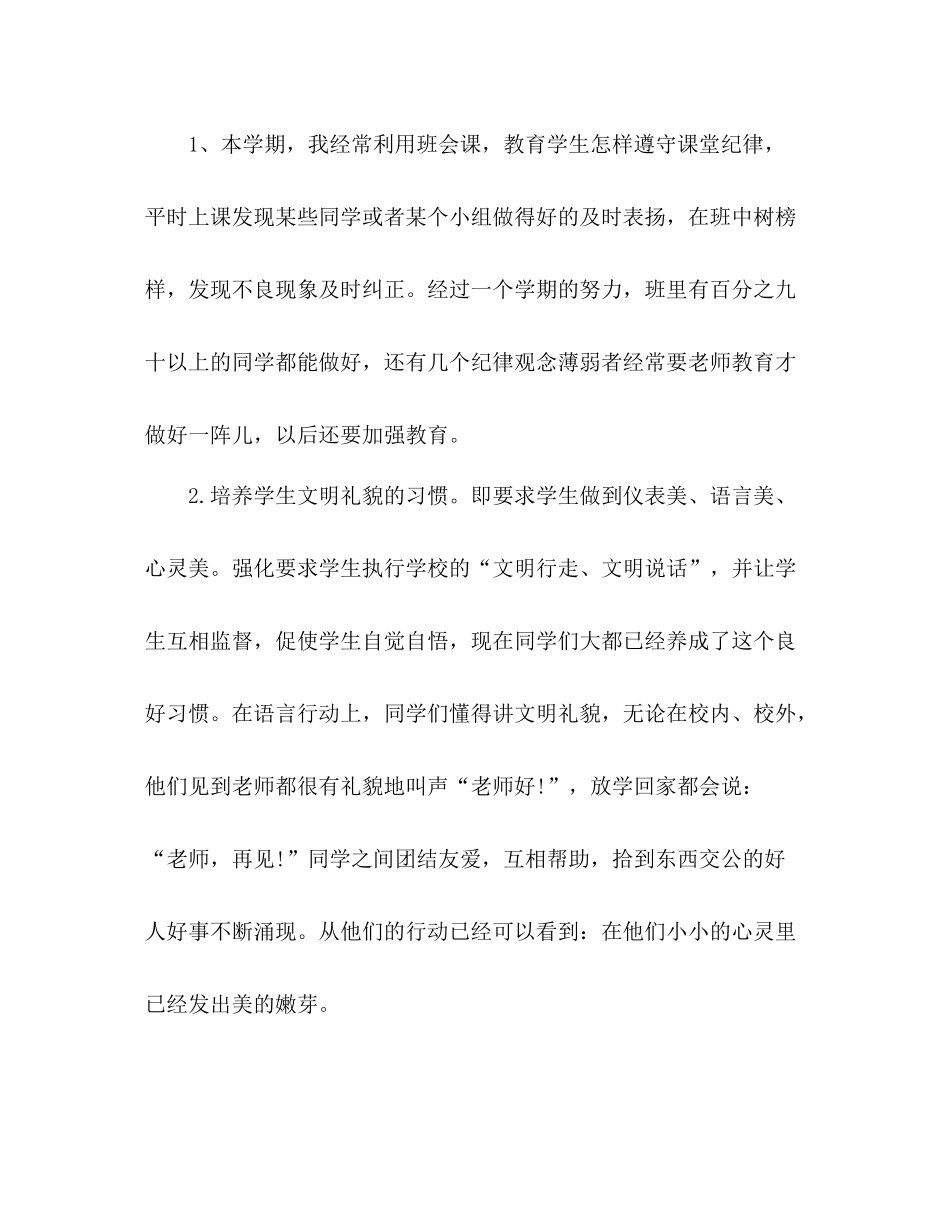 1、本学期，我经常利用班会课，教育学生怎样遵守课堂纪律，平时上课发现某些同学或者某个小组做得好的及时表扬，在班中树榜样，发现不良现象及时纠正。经过一个学期的努力，班里有百分之九十以上的同学都能做好，还有几个纪律观念薄弱者经常要老师教育才做好一阵儿，以后还要加强教育。

2.培养学生文明礼貌的习惯。即要求学生做到仪表美、语言美、心灵美。强化要求学生执行学校的“文明行走、文明说话”，并让学生互相监督，促使学生自觉自悟，现在同学们大都已经养成了这个良好习惯。在语言行动上，同学们懂得讲文明礼貌，无论在校内、校外，他们见到老师都很有礼貌地叫声“老师好!”，放学回家都会说：“老师，再见!”同学之间团结友爱，互相帮助，拾到东西交公的好人好事不断涌现。从他们的行动已经可以看到：在他们小小的心灵里已经发出美的嫩芽。